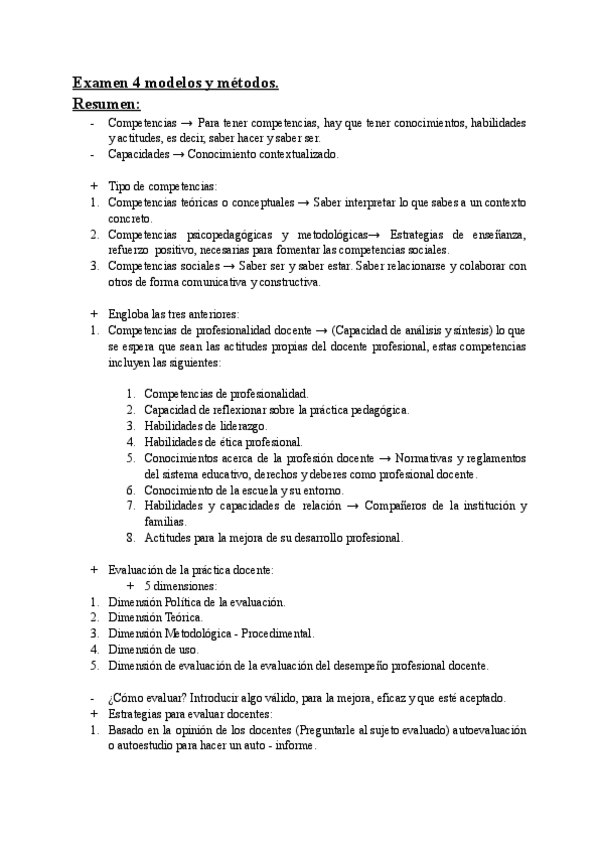 Examen 4 modelos y métodos.
Resumen:

- Competencias → Para tener competencias, hay que tener conocimientos, habilidades y actitudes, es decir, saber hacer y saber ser.
- Capacidades → Conocimiento contextualizado.

+ Tipo de competencias:
1. Competencias teóricas o conceptuales → Saber interpretar lo que sabes a un contexto concreto.
2. Competencias psicopedagógicas y metodológicas→ Estrategias de enseñanza, refuerzo positivo, necesarias para fomentar las competencias sociales.
3. Competencias sociales → Saber ser y saber estar. Saber relacionarse y colaborar con otros de forma comunicativa y constructiva.

+ Engloba las tres anteriores:
1. Competencias de profesionalidad docente → (Capacidad de análisis y síntesis) lo que se espera que sean las actitudes propias del docente profesional, estas competencias incluyen las siguientes:

1. Competencias de profesionalidad.
2. Capacidad de reflexionar sobre la práctica pedagógica.
3. Habilidades de liderazgo.
4. Habilidades de ética profesional.
5. Conocimientos acerca de la profesión docente → Normativas y reglamentos del sistema educativo, derechos y deberes como profesional docente.
6. Conocimiento de la escuela y su entorno.
7. Habilidades y capacidades de relación → Compañeros de la institución y familias.
8. Actitudes para la mejora de su desarrollo profesional.

+ Evaluación de la práctica docente:
+ 5 dimensiones:
1. Dimensión Política de la evaluación.
2. Dimensión Teórica.
3. Dimensión Metodológica - Procedimental.
4. Dimensión de uso.
5. Dimensión de evaluación de la evaluación del desempeño profesional docente.

- ¿Cómo evaluar? Introducir algo válido, para la mejora, eficaz y que esté aceptado.
+ Estrategias para evaluar docentes:
1. Basado en la opinión de los docentes (Preguntarle al sujeto evaluado) autoevaluación o autoestudio para hacer un auto - informe.